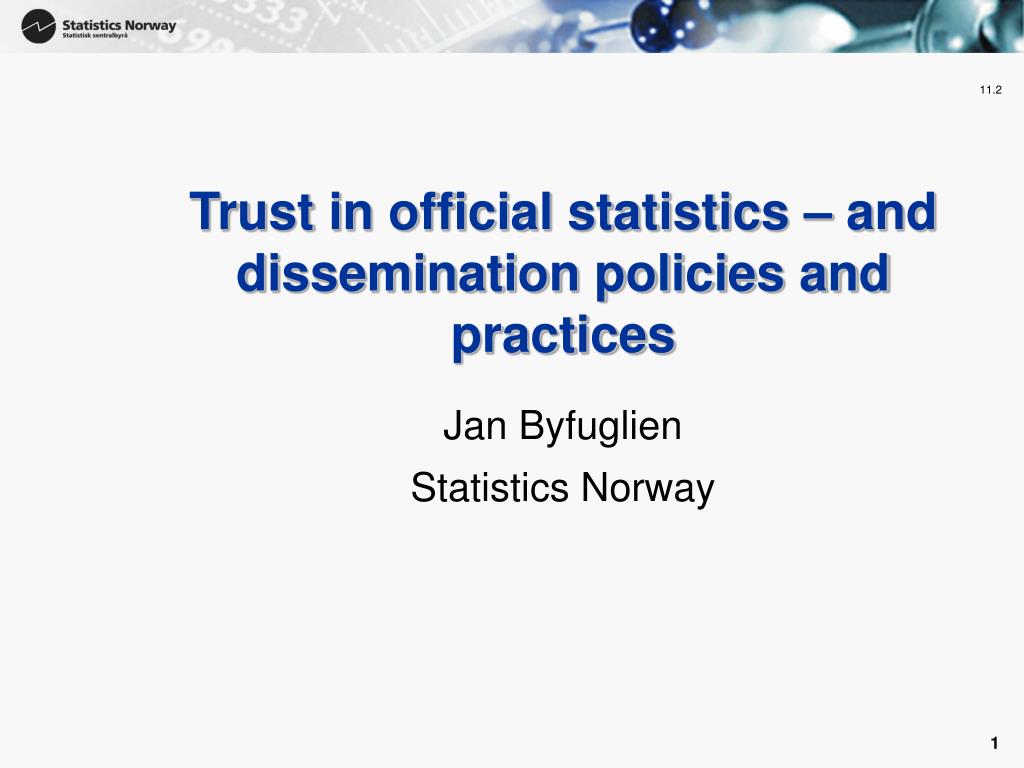 Statistics Norway
Statistisk sentralbyrå

11.2

Trust in official statistics – and dissemination policies and practices

Jan Byfuglien

Statistics Norway

1